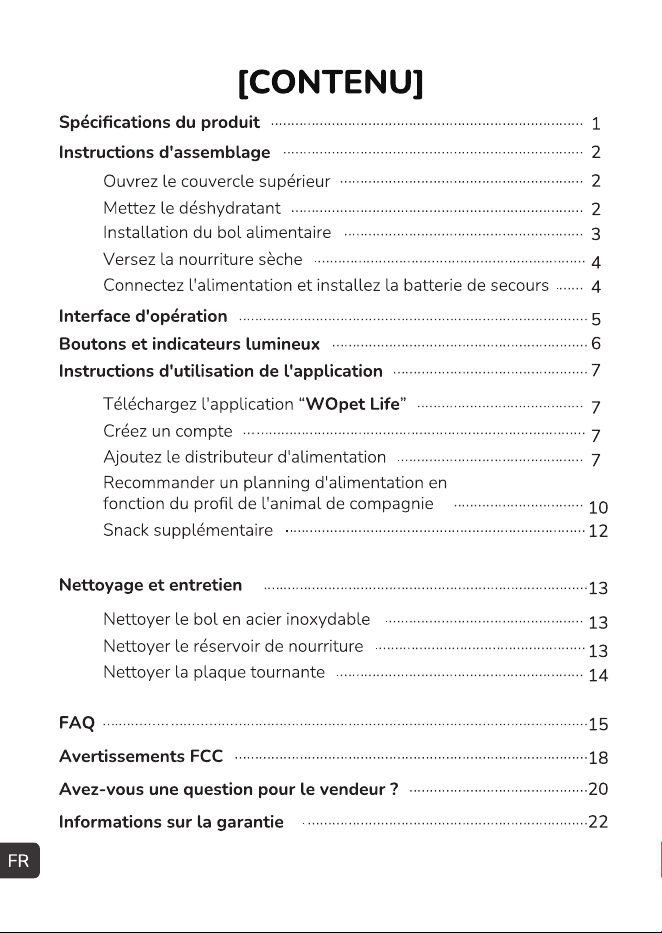 [CONTENU]

Spécifications du produit 1

Instructions d'assemblage 2

Ouvrez le couvercle supérieur 2

Mettez le déshydratant 2

Installation du bol alimentaire 3

Versez la nourriture sèche 4

Connectez l'alimentation et installez la batterie de secours 4

Interface d'opération 5

Boutons et indicateurs lumineux 6

Instructions d'utilisation de l'application 7

Téléchargez l'application "WOpet Life" 7

Créez un compte 7

Ajoutez le distributeur d'alimentation 7

Recommander un planning d'alimentation en fonction du profil de l'animal de compagnie 10

Snack supplémentaire 12

Nettoyage et entretien 13

Nettoyer le bol en acier inoxydable 13

Nettoyer le réservoir de nourriture 13

Nettoyer la plaque tournante 14

FAQ 15

Avertissements FCC 18

Avez-vous une question pour le vendeur ? 20

Informations sur la garantie 22

FR